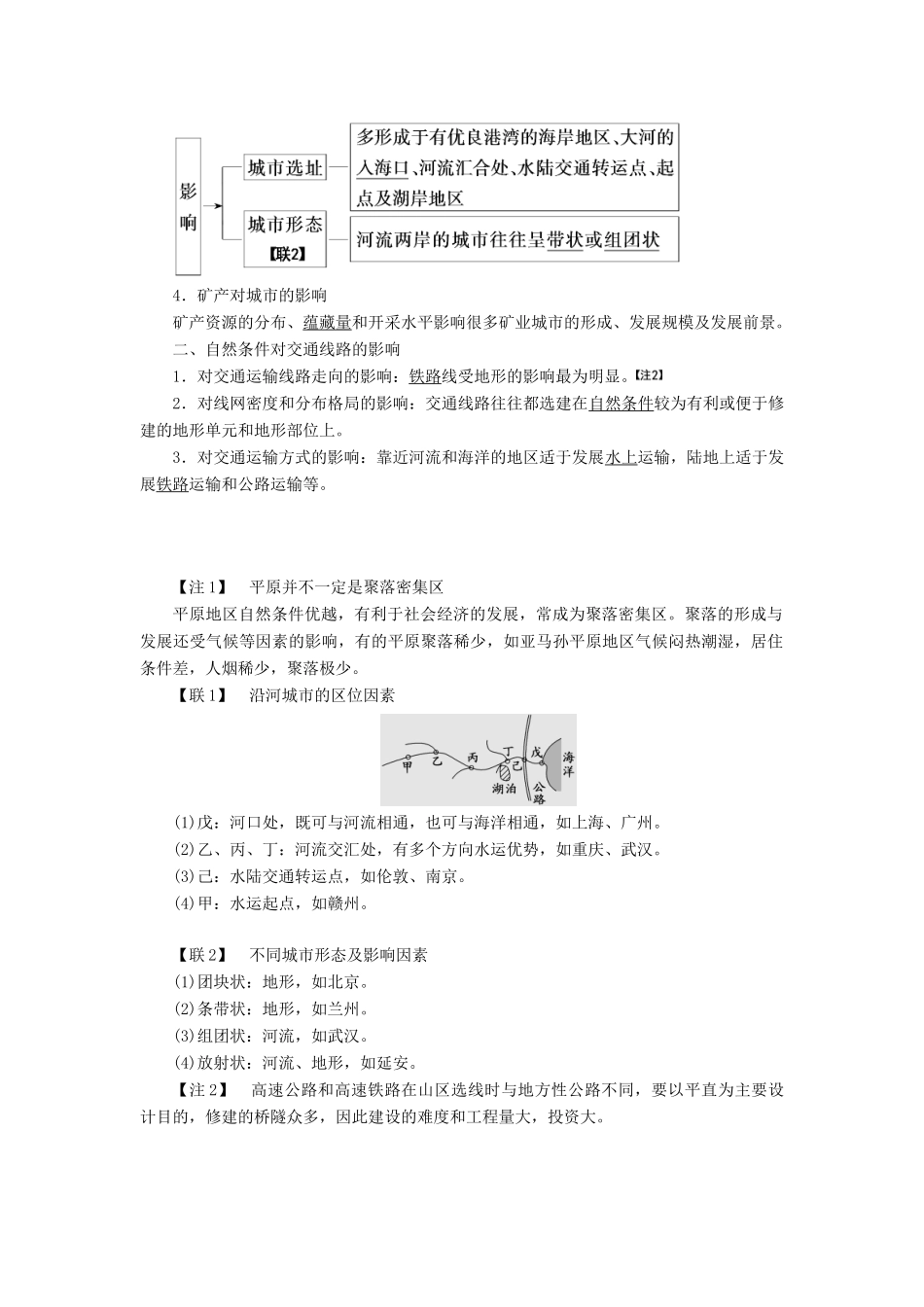 影响

城市选址

多形成于有优良港湾的海岸地区、大河的入海口、河流汇合处、水陆交通转运点、起点及湖岸地区

城市形态
【联2】

河流两岸的城市往往呈带状或组团状

4．矿产对城市的影响

矿产资源的分布、蕴藏量和开采水平影响很多矿业城市的形成、发展规模及发展前景。

二、自然条件对交通线路的影响

1．对交通运输线路走向的影响：铁路线受地形的影响最为明显。【注2】

2．对线网密度和分布格局的影响：交通线路往往都选建在自然条件较为有利或便于修建的地形单元和地形部位上。

3．对交通运输方式的影响：靠近河流和海洋的地区适于发展水上运输，陆地上适于发展铁路运输和公路运输等。

【注1】　平原并不一定是聚落密集区

平原地区自然条件优越，有利于社会经济的发展，常成为聚落密集区。聚落的形成与发展还受气候等因素的影响，有的平原聚落稀少，如亚马孙平原地区气候闷热潮湿，居住条件差，人烟稀少，聚落极少。

【联1】　沿河城市的区位因素

甲　乙　丙　丁　己　戊　湖泊　公路　海洋

(1)戊：河口处，既可与河流相通，也可与海洋相通，如上海、广州。

(2)乙、丙、丁：河流交汇处，有多个方向水运优势，如重庆、武汉。

(3)己：水陆交通转运点，如伦敦、南京。

(4)甲：水运起点，如赣州。

【联2】　不同城市形态及影响因素

(1)团块状：地形，如北京。

(2)条带状：地形，如兰州。

(3)组团状：河流，如武汉。

(4)放射状：河流、地形，如延安。

【注2】　高速公路和高速铁路在山区选线时与地方性公路不同，要以平直为主要设计目的，修建的桥隧众多，因此建设的难度和工程量大，投资大。